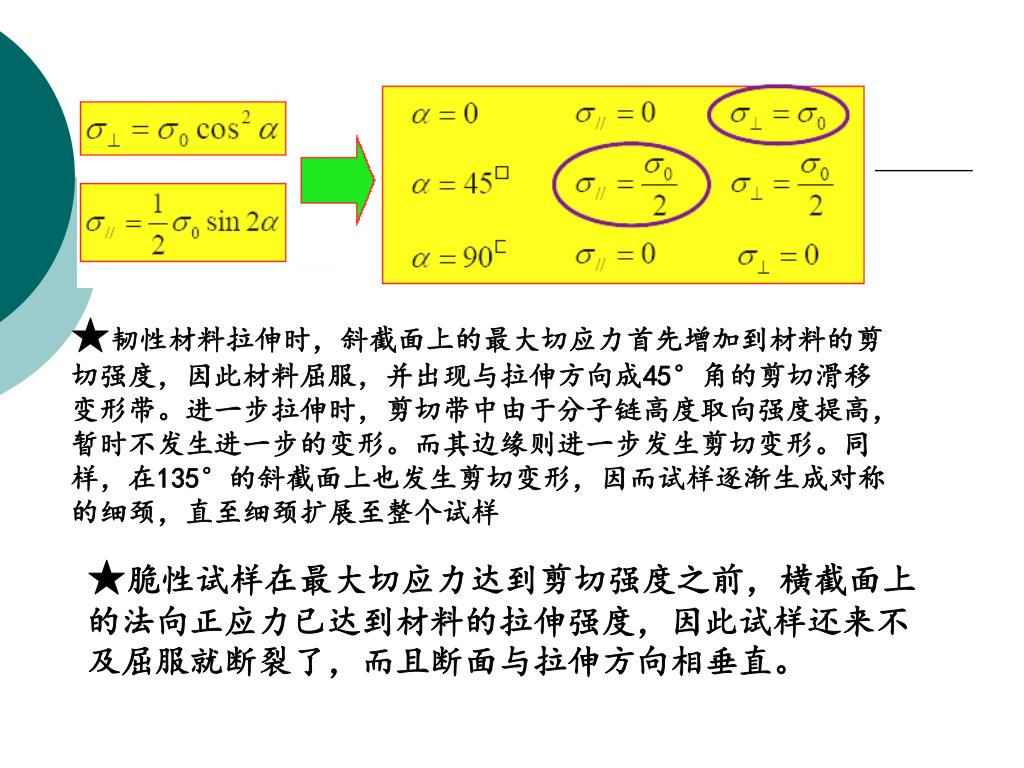 $\sigma_{\perp} = \sigma_0 \cos^2 \alpha$

$\sigma_{//} = \frac{1}{2}\sigma_0 \sin 2\alpha$

| | | |
|---|---|---|
| $\alpha = 0$ | $\sigma_{//} = 0$ | $\sigma_{\perp} = \sigma_0$ |
| $\alpha = 45^{\circ}$ | $\sigma_{//} = \frac{\sigma_0}{2}$ | $\sigma_{\perp} = \frac{\sigma_0}{2}$ |
| $\alpha = 90^{\circ}$ | $\sigma_{//} = 0$ | $\sigma_{\perp} = 0$ |

★韧性材料拉伸时，斜截面上的最大切应力首先增加到材料的剪切强度，因此材料屈服，并出现与拉伸方向成45°角的剪切滑移变形带。进一步拉伸时，剪切带中由于分子链高度取向强度提高，暂时不发生进一步的变形。而其边缘则进一步发生剪切变形。同样，在135°的斜截面上也发生剪切变形，因而试样逐渐生成对称的细颈，直至细颈扩展至整个试样

★脆性试样在最大切应力达到剪切强度之前，横截面上的法向正应力已达到材料的拉伸强度，因此试样还来不及屈服就断裂了，而且断面与拉伸方向相垂直。